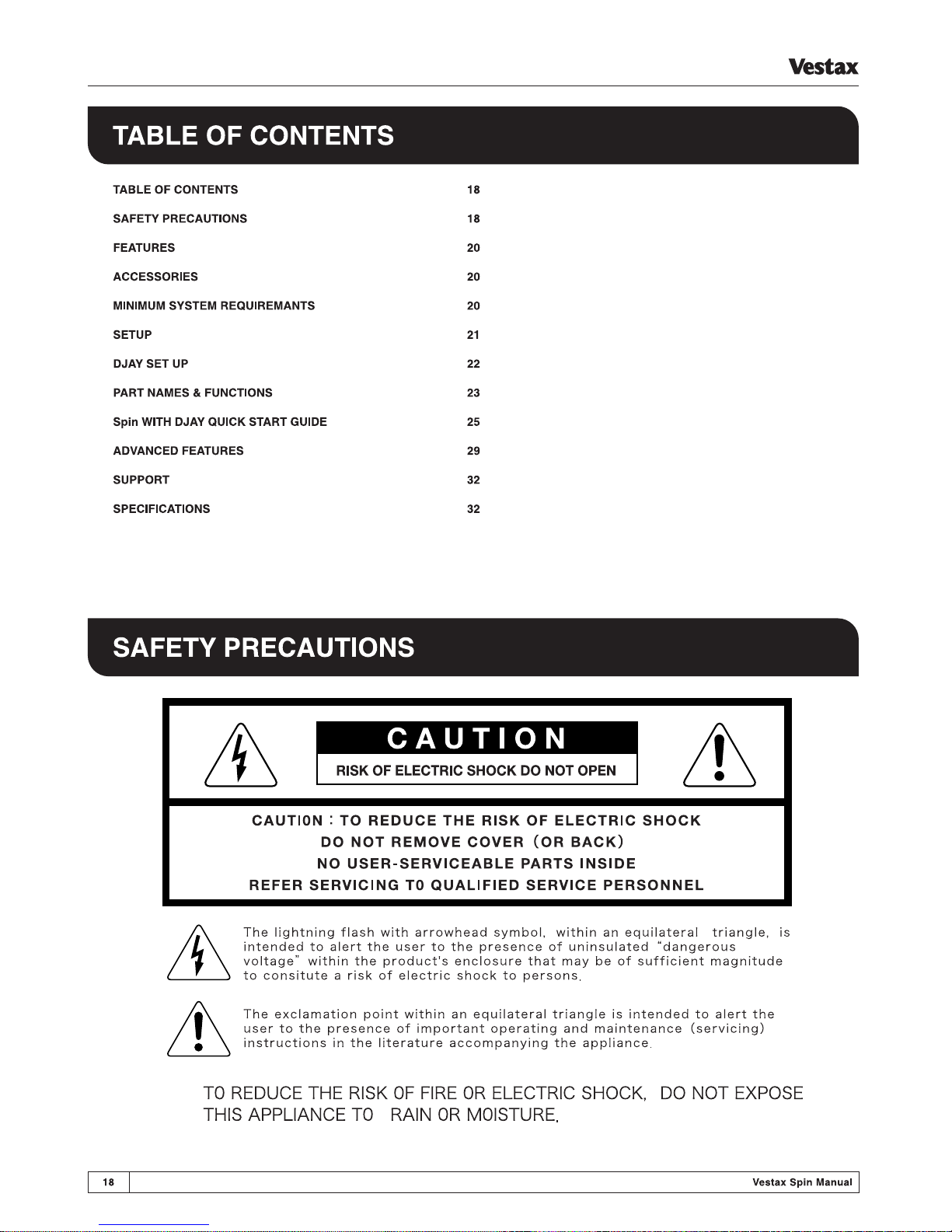 Vestax

TABLE OF CONTENTS

| | |
|---|---|
| TABLE OF CONTENTS | 18 |
| SAFETY PRECAUTIONS | 18 |
| FEATURES | 20 |
| ACCESSORIES | 20 |
| MINIMUM SYSTEM REQUIREMANTS | 20 |
| SETUP | 21 |
| DJAY SET UP | 22 |
| PART NAMES & FUNCTIONS | 23 |
| Spin WITH DJAY QUICK START GUIDE | 25 |
| ADVANCED FEATURES | 29 |
| SUPPORT | 32 |
| SPECIFICATIONS | 32 |

SAFETY PRECAUTIONS

CAUTION

RISK OF ELECTRIC SHOCK DO NOT OPEN

CAUTION : TO REDUCE THE RISK OF ELECTRIC SHOCK
DO NOT REMOVE COVER (OR BACK)
NO USER-SERVICEABLE PARTS INSIDE
REFER SERVICING TO QUALIFIED SERVICE PERSONNEL

The lightning flash with arrowhead symbol, within an equilateral triangle, is intended to alert the user to the presence of uninsulated "dangerous voltage" within the product's enclosure that may be of sufficient magnitude to consitute a risk of electric shock to persons.

The exclamation point within an equilateral triangle is intended to alert the user to the presence of important operating and maintenance (servicing) instructions in the literature accompanying the appliance.

TO REDUCE THE RISK OF FIRE OR ELECTRIC SHOCK, DO NOT EXPOSE THIS APPLIANCE TO RAIN OR MOISTURE.

18

Vestax Spin Manual